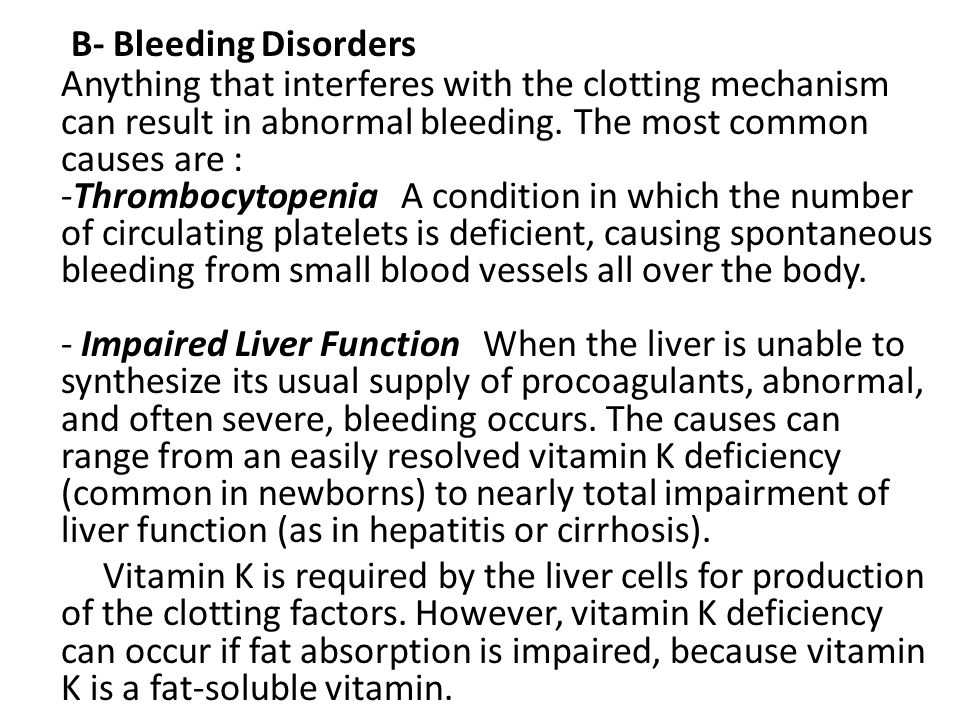 B- Bleeding Disorders
Anything that interferes with the clotting mechanism can result in abnormal bleeding. The most common causes are :
-Thrombocytopenia A condition in which the number of circulating platelets is deficient, causing spontaneous bleeding from small blood vessels all over the body.

- Impaired Liver Function When the liver is unable to synthesize its usual supply of procoagulants, abnormal, and often severe, bleeding occurs. The causes can range from an easily resolved vitamin K deficiency (common in newborns) to nearly total impairment of liver function (as in hepatitis or cirrhosis).

Vitamin K is required by the liver cells for production of the clotting factors. However, vitamin K deficiency can occur if fat absorption is impaired, because vitamin K is a fat-soluble vitamin.